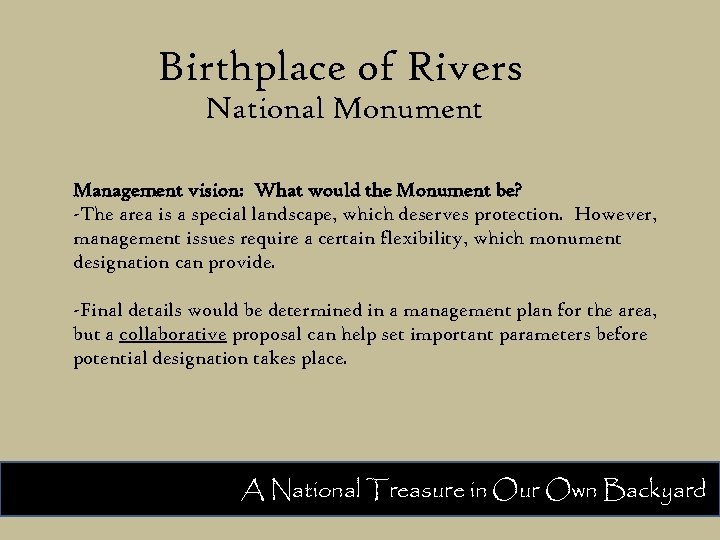 Birthplace of Rivers
National Monument

Management vision: What would the Monument be?
-The area is a special landscape, which deserves protection. However, management issues require a certain flexibility, which monument designation can provide.

-Final details would be determined in a management plan for the area, but a collaborative proposal can help set important parameters before potential designation takes place.

A National Treasure in Our Own Backyard